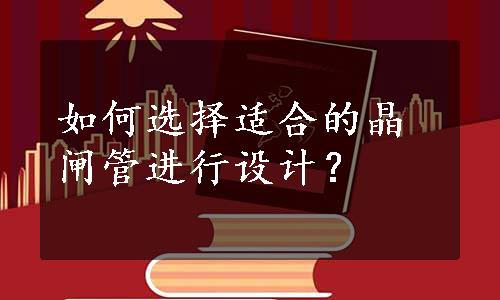 如何选择适合的晶闸管进行设计？